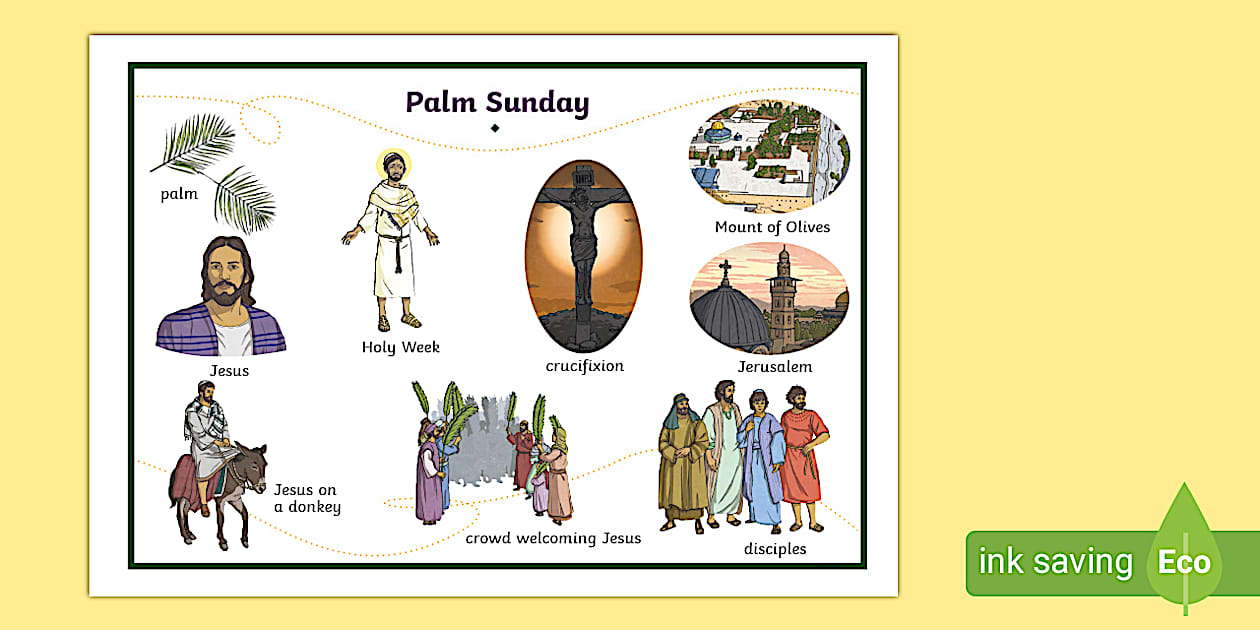 Palm Sunday

palm

Holy Week

crucifixion

Mount of Olives

Jesus

Jerusalem

Jesus on a donkey

crowd welcoming Jesus

disciples

ink saving Eco